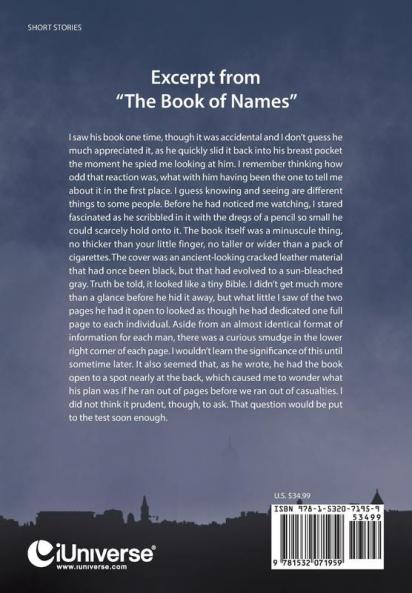 SHORT STORIES

Excerpt from
"The Book of Names"

I saw his book one time, though it was accidental and I don't guess he much appreciated it, as he quickly slid it back into his breast pocket the moment he spied me looking at him. I remember thinking how odd that reaction was, what with him having been the one to tell me about it in the first place. I guess knowing and seeing are different things to some people. Before he had noticed me watching, I stared fascinated as he scribbled in it with the dregs of a pencil so small he could scarcely hold onto it. The book itself was a minuscule thing, no thicker than your little finger, no taller or wider than a pack of cigarettes. The cover was an ancient-looking cracked leather material that had once been black, but that had evolved to a sun-bleached gray. Truth be told, it looked like a tiny Bible. I didn't get much more than a glance before he hid it away, but what little I saw of the two pages he had it open to looked as though he had dedicated one full page to each individual. Aside from an almost identical format of information for each man, there was a curious smudge in the lower right corner of each page. I wouldn't learn the significance of this until sometime later. It also seemed that, as he wrote, he had the book open to a spot nearly at the back, which caused me to wonder what his plan was if he ran out of pages before we ran out of casualties. I did not think it prudent, though, to ask. That question would be put to the test soon enough.

U.S. $34.99

ISBN 978-1-5320-7195-9

53499

9 781532 071959

iUniverse
www.iuniverse.com